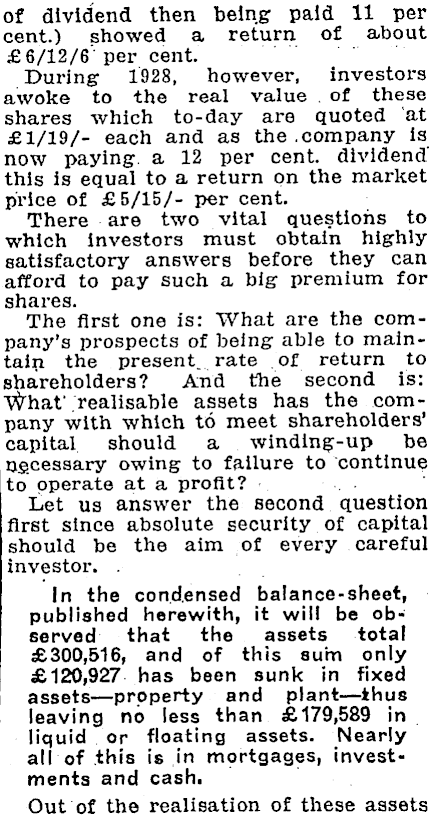 of dividend then being paid 11 per cent.) showed a return of about £6/12/6 per cent.

During 1928, however, investors awoke to the real value of these shares which to-day are quoted at £1/19/- each and as the company is now paying a 12 per cent. dividend this is equal to a return on the market price of £5/15/- per cent.

There are two vital questions to which investors must obtain highly satisfactory answers before they can afford to pay such a big premium for shares.

The first one is: What are the company's prospects of being able to maintain the present rate of return to shareholders? And the second is: What realisable assets has the company with which to meet shareholders' capital should a winding-up be necessary owing to failure to continue to operate at a profit?

Let us answer the second question first since absolute security of capital should be the aim of every careful investor.

In the condensed balance-sheet, published herewith, it will be observed that the assets total £300,516, and of this sum only £120,927 has been sunk in fixed assets—property and plant—thus leaving no less than £179,589 in liquid or floating assets. Nearly all of this is in mortgages, investments and cash.

Out of the realisation of these assets